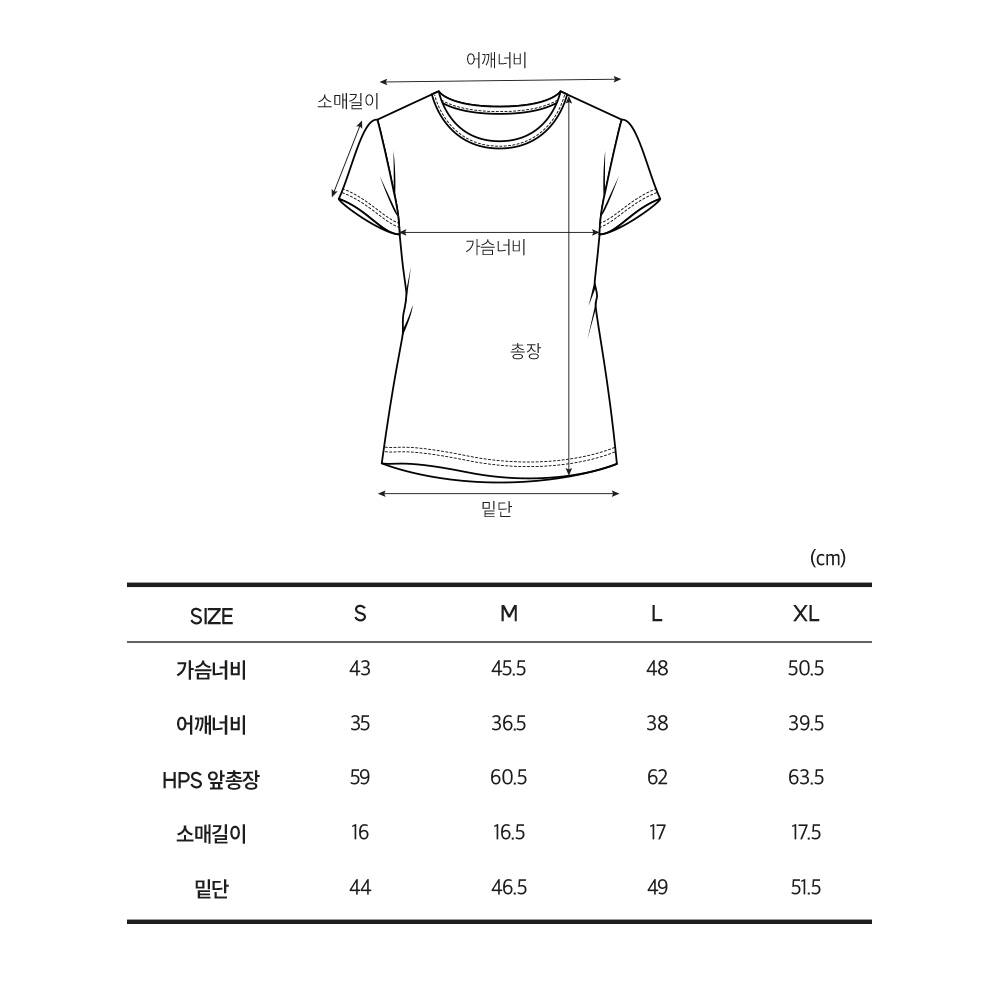 어깨너비
소매길이
가슴너비
총장
밑단

(cm)

| SIZE | S | M | L | XL |
|---|---|---|---|---|
| 가슴너비 | 43 | 45.5 | 48 | 50.5 |
| 어깨너비 | 35 | 36.5 | 38 | 39.5 |
| HPS 앞총장 | 59 | 60.5 | 62 | 63.5 |
| 소매길이 | 16 | 16.5 | 17 | 17.5 |
| 밑단 | 44 | 46.5 | 49 | 51.5 |